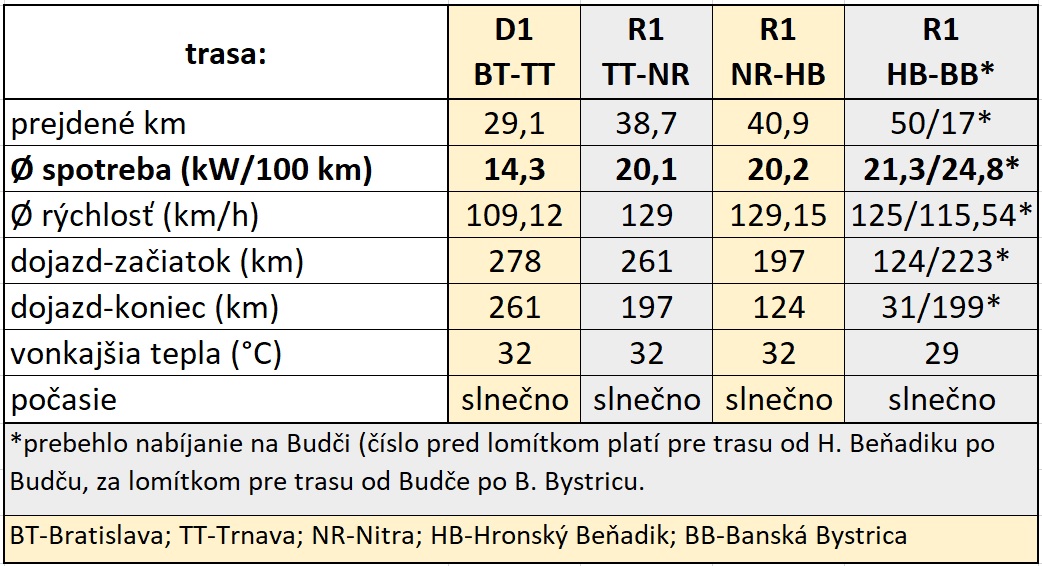 | trasa: | D1 BT-TT | R1 TT-NR | R1 NR-HB | R1 HB-BB* |
|---|---|---|---|---|
| prejdené km | 29,1 | 38,7 | 40,9 | 50/17* |
| **Ø spotreba (kW/100 km)** | **14,3** | **20,1** | **20,2** | **21,3/24,8*** |
| Ø rýchlosť (km/h) | 109,12 | 129 | 129,15 | 125/115,54* |
| dojazd-začiatok (km) | 278 | 261 | 197 | 124/223* |
| dojazd-koniec (km) | 261 | 197 | 124 | 31/199* |
| vonkajšia tepla (°C) | 32 | 32 | 32 | 29 |
| počasie | slnečno | slnečno | slnečno | slnečno |

*prebehlo nabíjanie na Budči (číslo pred lomítkom platí pre trasu od H. Beňadiku po Budču, za lomítkom pre trasu od Budče po B. Bystricu.

BT-Bratislava; TT-Trnava; NR-Nitra; HB-Hronský Beňadik; BB-Banská Bystrica